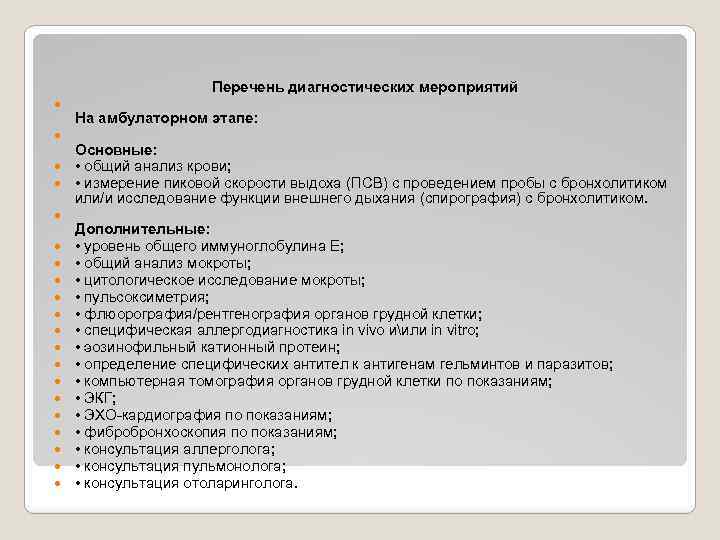 Перечень диагностических мероприятий

На амбулаторном этапе:

Основные:
• общий анализ крови;
• измерение пиковой скорости выдоха (ПСВ) с проведением пробы с бронхолитиком или/и исследование функции внешнего дыхания (спирография) с бронхолитиком.

Дополнительные:
• уровень общего иммуноглобулина Е;
• общий анализ мокроты;
• цитологическое исследование мокроты;
• пульсоксиметрия;
• флюорография/рентгенография органов грудной клетки;
• специфическая аллергодиагностика in vivo и\или in vitro;
• эозинофильный катионный протеин;
• определение специфических антител к антигенам гельминтов и паразитов;
• компьютерная томография органов грудной клетки по показаниям;
• ЭКГ;
• ЭХО-кардиография по показаниям;
• фибробронхоскопия по показаниям;
• консультация аллерголога;
• консультация пульмонолога;
• консультация отоларинголога.